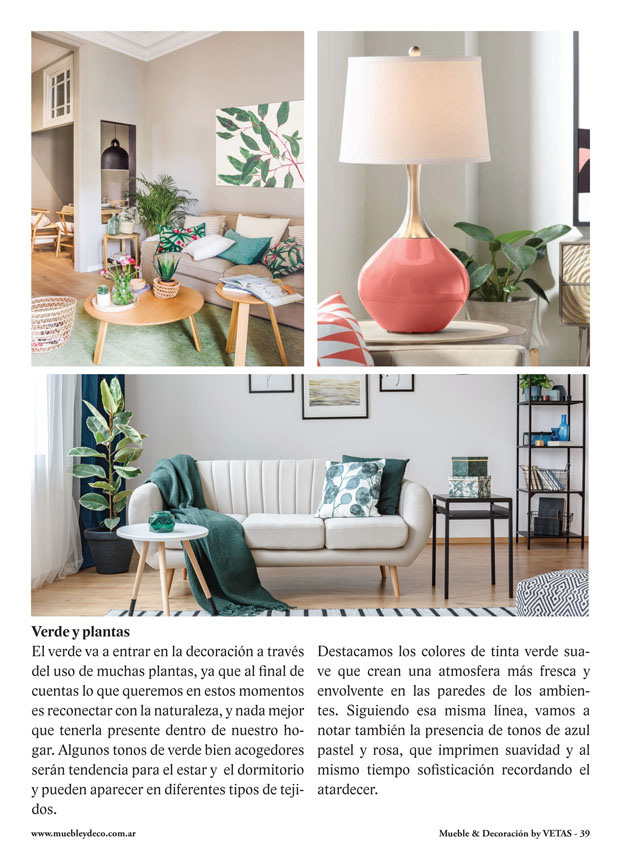 **Verde y plantas**

El verde va a entrar en la decoración a través del uso de muchas plantas, ya que al final de cuentas lo que queremos en estos momentos es reconectar con la naturaleza, y nada mejor que tenerla presente dentro de nuestro hogar. Algunos tonos de verde bien acogedores serán tendencia para el estar y el dormitorio y pueden aparecer en diferentes tipos de tejidos.

Destacamos los colores de tinta verde suave que crean una atmosfera más fresca y envolvente en las paredes de los ambientes. Siguiendo esa misma línea, vamos a notar también la presencia de tonos de azul pastel y rosa, que imprimen suavidad y al mismo tiempo sofisticación recordando el atardecer.

www.muebleydeco.com.ar

Mueble & Decoración by VETAS - 39